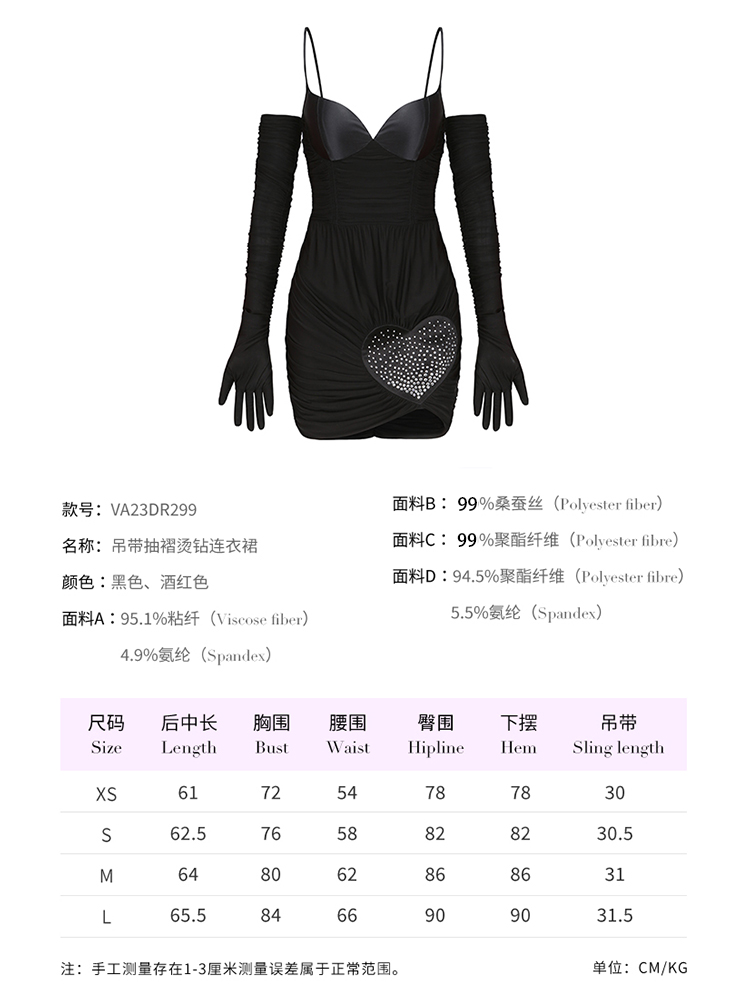 款号：VA23DR299

名称：吊带抽褶烫钻连衣裙

颜色：黑色、酒红色

面料A：95.1%粘纤（Viscose fiber）

4.9%氨纶（Spandex）

面料B：99%桑蚕丝（Polyester fiber）

面料C：99%聚酯纤维（Polyester fibre）

面料D：94.5%聚酯纤维（Polyester fibre）

5.5%氨纶（Spandex）

| 尺码 Size | 后中长 Length | 胸围 Bust | 腰围 Waist | 臀围 Hipline | 下摆 Hem | 吊带 Sling length |
|---|---|---|---|---|---|---|
| XS | 61 | 72 | 54 | 78 | 78 | 30 |
| S | 62.5 | 76 | 58 | 82 | 82 | 30.5 |
| M | 64 | 80 | 62 | 86 | 86 | 31 |
| L | 65.5 | 84 | 66 | 90 | 90 | 31.5 |

注：手工测量存在1-3厘米测量误差属于正常范围。

单位：CM/KG